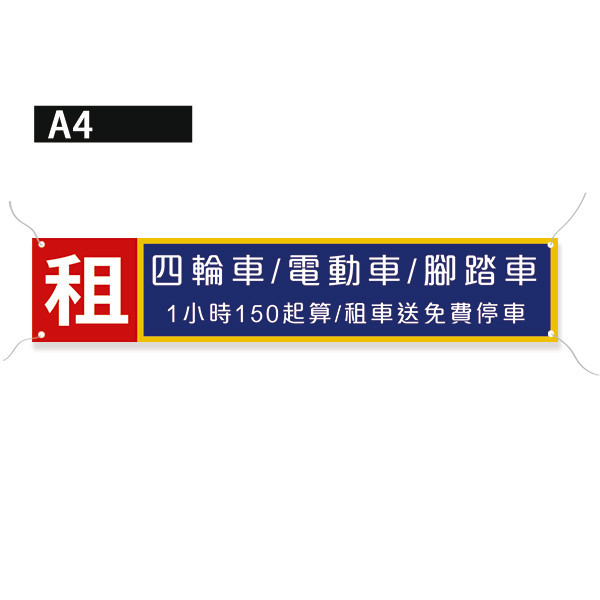 A4

租

四輪車/電動車/腳踏車

1小時150起算/租車送免費停車